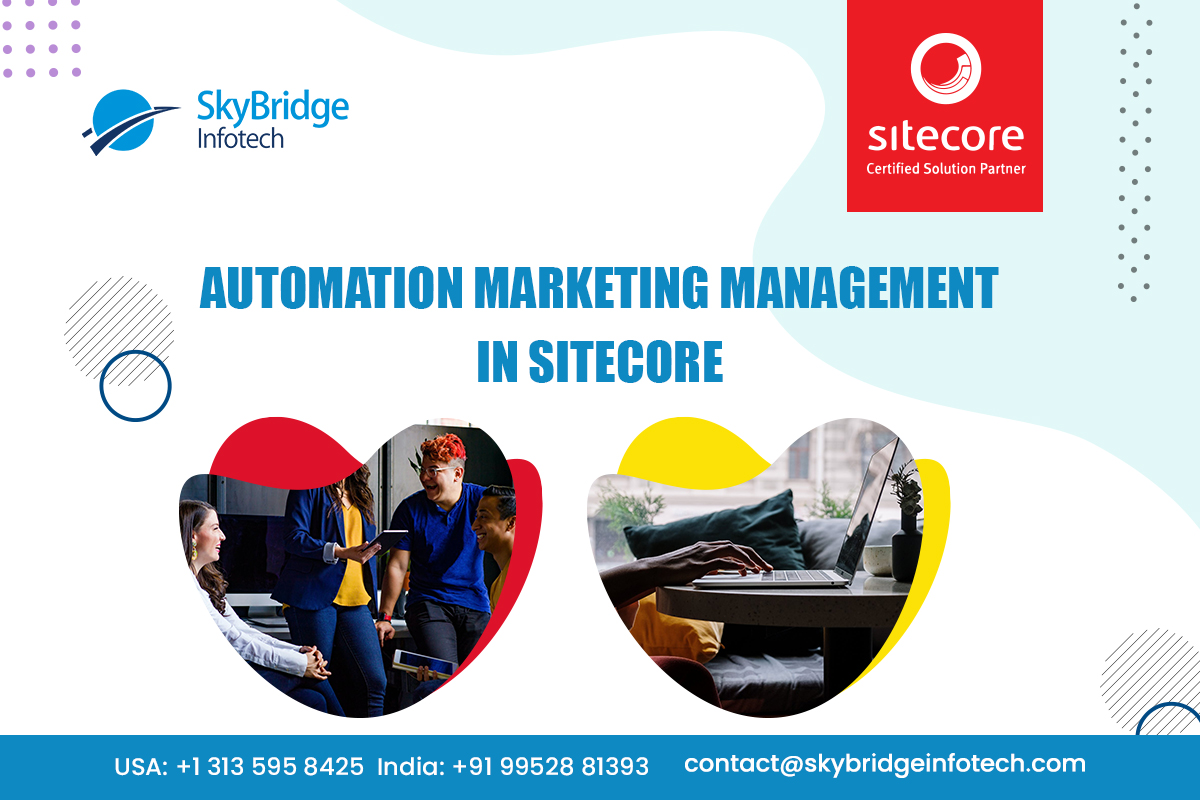 SkyBridge Infotech

sitecore
Certified Solution Partner

AUTOMATION MARKETING MANAGEMENT IN SITECORE

USA: +1 313 595 8425 India: +91 99528 81393 contact@skybridgeinfotech.com